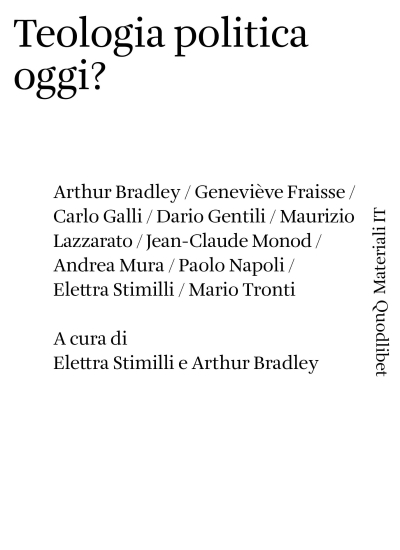 Teologia politica oggi?

Arthur Bradley / Geneviève Fraisse / Carlo Galli / Dario Gentili / Maurizio Lazzarato / Jean-Claude Monod / Andrea Mura / Paolo Napoli / Elettra Stimilli / Mario Tronti

A cura di
Elettra Stimilli e Arthur Bradley

Quodlibet Materiali IT